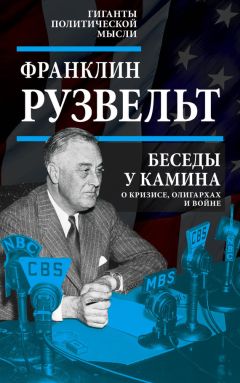 ГИГАНТЫ ПОЛИТИЧЕСКОЙ МЫСЛИ

ФРАНКЛИН
РУЗВЕЛЬТ

БЕСЕДЫ У КАМИНА
О КРИЗИСЕ, ОЛИГАРХАХ И ВОЙНЕ

NBC
CBS
MBS
CBS
NBC